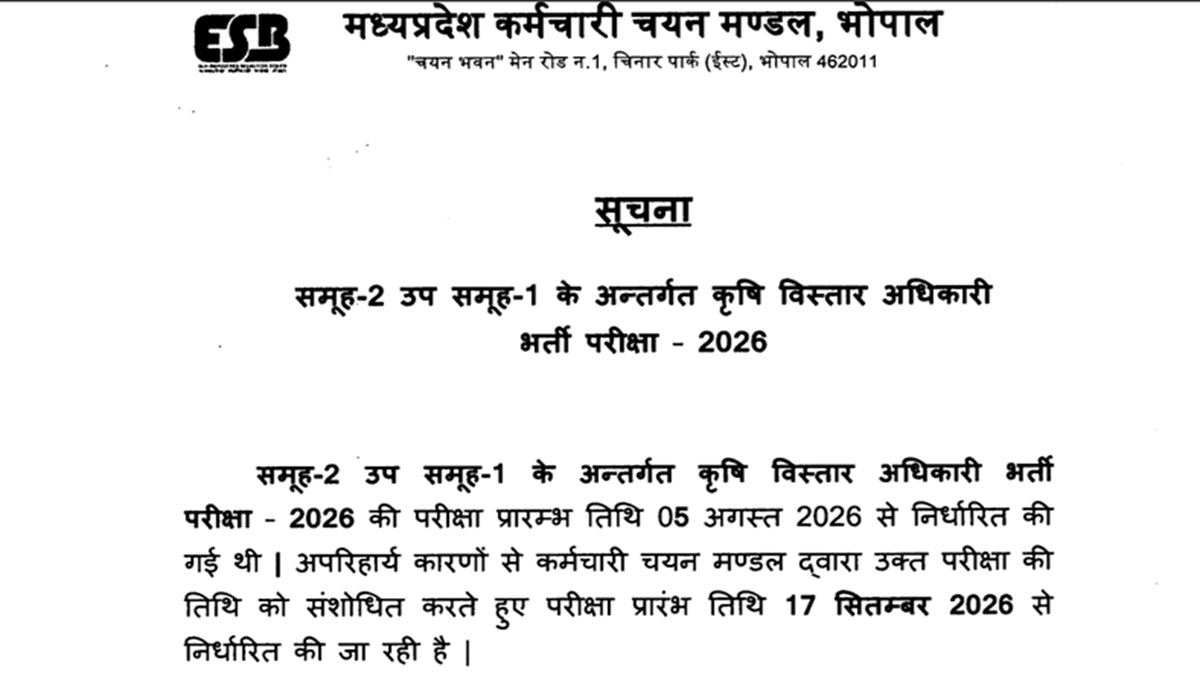 ESB

मध्यप्रदेश कर्मचारी चयन मण्डल, भोपाल

"चयन भवन" मेन रोड न.1, चिनार पार्क (ईस्ट), भोपाल 462011

सूचना

समूह-2 उप समूह-1 के अन्तर्गत कृषि विस्तार अधिकारी भर्ती परीक्षा - 2026

समूह-2 उप समूह-1 के अन्तर्गत कृषि विस्तार अधिकारी भर्ती परीक्षा - 2026 की परीक्षा प्रारम्भ तिथि 05 अगस्त 2026 से निर्धारित की गई थी | अपरिहार्य कारणों से कर्मचारी चयन मण्डल द्वारा उक्त परीक्षा की तिथि को संशोधित करते हुए परीक्षा प्रारंभ तिथि 17 सितम्बर 2026 से निर्धारित की जा रही है |